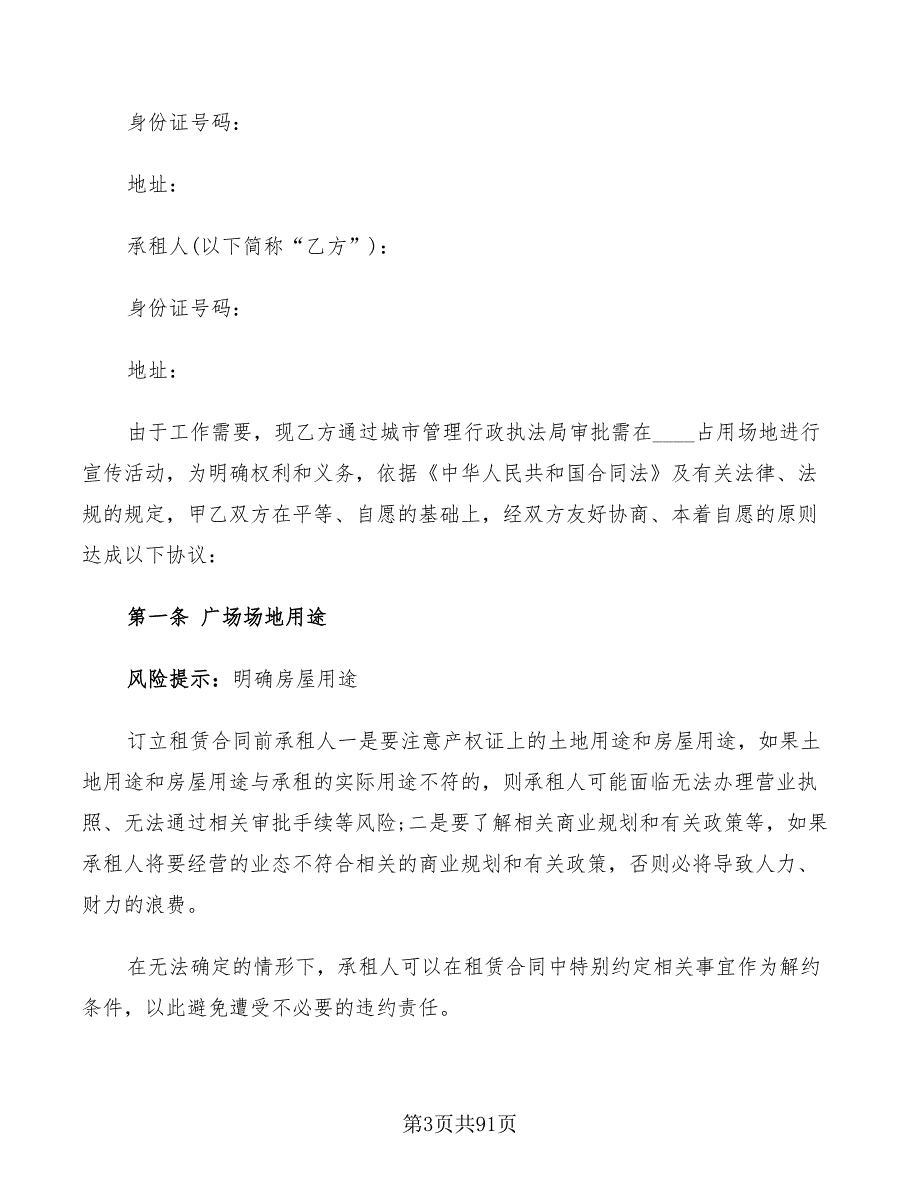 身份证号码：

地址：

承租人(以下简称“乙方”)：

身份证号码：

地址：

由于工作需要，现乙方通过城市管理行政执法局审批需在____占用场地进行宣传活动，为明确权利和义务，依据《中华人民共和国合同法》及有关法律、法规的规定，甲乙双方在平等、自愿的基础上，经双方友好协商、本着自愿的原则达成以下协议：

第一条 广场场地用途

风险提示：明确房屋用途

订立租赁合同前承租人一是要注意产权证上的土地用途和房屋用途，如果土地用途和房屋用途与承租的实际用途不符的，则承租人可能面临无法办理营业执照、无法通过相关审批手续等风险;二是要了解相关商业规划和有关政策等，如果承租人将要经营的业态不符合相关的商业规划和有关政策，否则必将导致人力、财力的浪费。

在无法确定的情形下，承租人可以在租赁合同中特别约定相关事宜作为解约条件，以此避免遭受不必要的违约责任。

第3页共91页